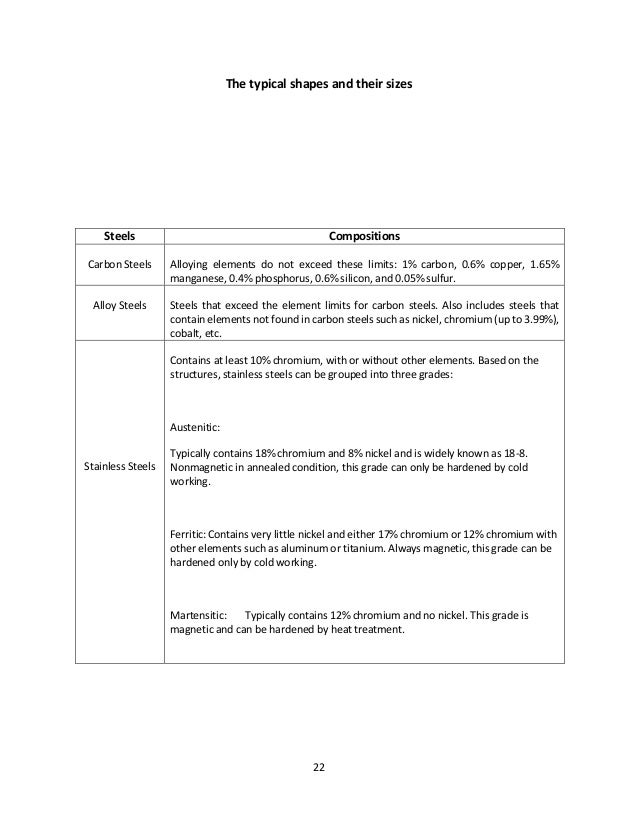 The typical shapes and their sizes

| Steels | Compositions |
|---|---|
| Carbon Steels | Alloying elements do not exceed these limits: 1% carbon, 0.6% copper, 1.65% manganese, 0.4% phosphorus, 0.6% silicon, and 0.05% sulfur. |
| Alloy Steels | Steels that exceed the element limits for carbon steels. Also includes steels that contain elements not found in carbon steels such as nickel, chromium (up to 3.99%), cobalt, etc. |
| Stainless Steels | Contains at least 10% chromium, with or without other elements. Based on the structures, stainless steels can be grouped into three grades: Austenitic: Typically contains 18% chromium and 8% nickel and is widely known as 18-8. Nonmagnetic in annealed condition, this grade can only be hardened by cold working. Ferritic: Contains very little nickel and either 17% chromium or 12% chromium with other elements such as aluminum or titanium. Always magnetic, this grade can be hardened only by cold working. Martensitic: Typically contains 12% chromium and no nickel. This grade is magnetic and can be hardened by heat treatment. |

22